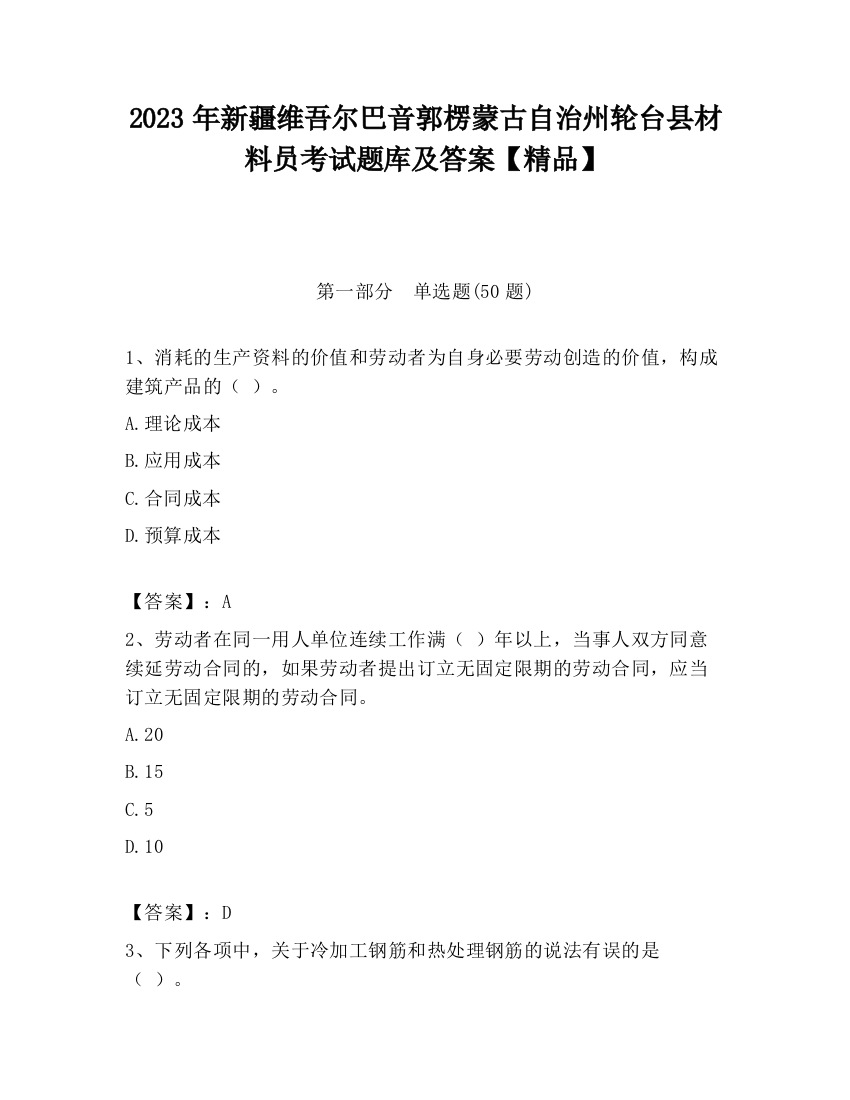 2023 年新疆维吾尔巴音郭楞蒙古自治州轮台县材料员考试题库及答案【精品】

第一部分　单选题(50 题)

1、消耗的生产资料的价值和劳动者为自身必要劳动创造的价值，构成建筑产品的（ ）。

A.理论成本

B.应用成本

C.合同成本

D.预算成本

【答案】：A

2、劳动者在同一用人单位连续工作满（ ）年以上，当事人双方同意续延劳动合同的，如果劳动者提出订立无固定限期的劳动合同，应当订立无固定限期的劳动合同。

A.20

B.15

C.5

D.10

【答案】：D

3、下列各项中，关于冷加工钢筋和热处理钢筋的说法有误的是（ ）。